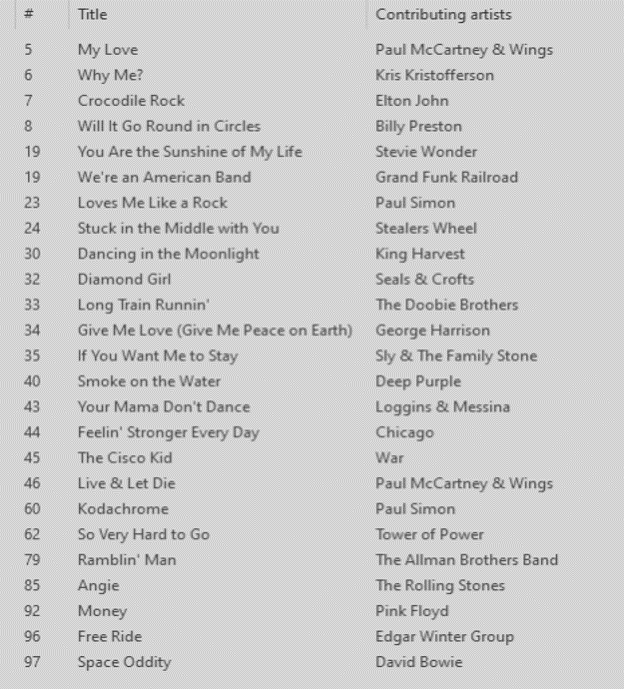 | # | Title | Contributing artists |
|---|---|---|
| 5 | My Love | Paul McCartney & Wings |
| 6 | Why Me? | Kris Kristofferson |
| 7 | Crocodile Rock | Elton John |
| 8 | Will It Go Round in Circles | Billy Preston |
| 19 | You Are the Sunshine of My Life | Stevie Wonder |
| 19 | We're an American Band | Grand Funk Railroad |
| 23 | Loves Me Like a Rock | Paul Simon |
| 24 | Stuck in the Middle with You | Stealers Wheel |
| 30 | Dancing in the Moonlight | King Harvest |
| 32 | Diamond Girl | Seals & Crofts |
| 33 | Long Train Runnin' | The Doobie Brothers |
| 34 | Give Me Love (Give Me Peace on Earth) | George Harrison |
| 35 | If You Want Me to Stay | Sly & The Family Stone |
| 40 | Smoke on the Water | Deep Purple |
| 43 | Your Mama Don't Dance | Loggins & Messina |
| 44 | Feelin' Stronger Every Day | Chicago |
| 45 | The Cisco Kid | War |
| 46 | Live & Let Die | Paul McCartney & Wings |
| 60 | Kodachrome | Paul Simon |
| 62 | So Very Hard to Go | Tower of Power |
| 79 | Ramblin' Man | The Allman Brothers Band |
| 85 | Angie | The Rolling Stones |
| 92 | Money | Pink Floyd |
| 96 | Free Ride | Edgar Winter Group |
| 97 | Space Oddity | David Bowie |